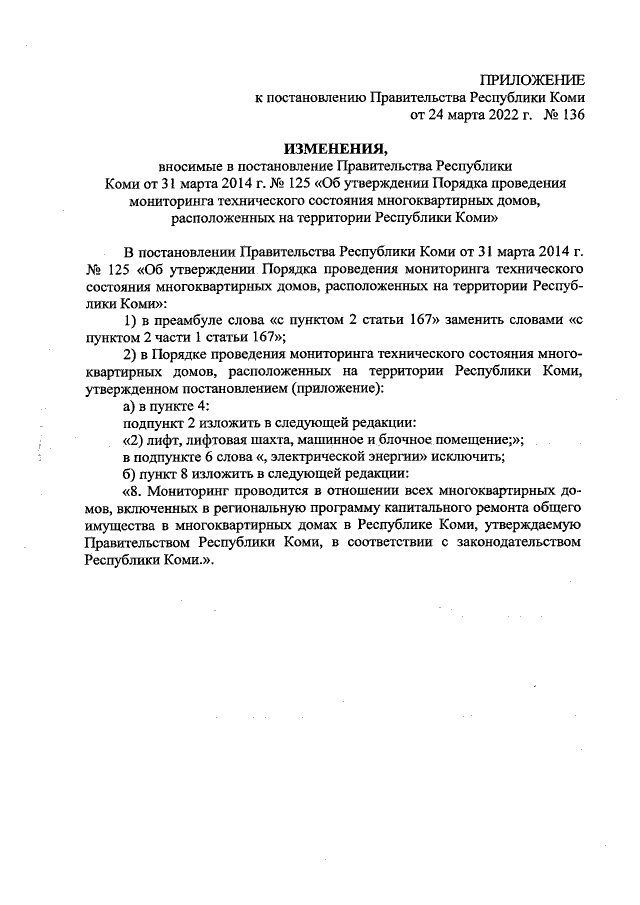 ПРИЛОЖЕНИЕ
к постановлению Правительства Республики Коми
от 24 марта 2022 г. № 136

ИЗМЕНЕНИЯ,
вносимые в постановление Правительства Республики Коми от 31 марта 2014 г. № 125 «Об утверждении Порядка проведения мониторинга технического состояния многоквартирных домов, расположенных на территории Республики Коми»

В постановлении Правительства Республики Коми от 31 марта 2014 г. № 125 «Об утверждении Порядка проведения мониторинга технического состояния многоквартирных домов, расположенных на территории Республики Коми»:

1) в преамбуле слова «с пунктом 2 статьи 167» заменить словами «с пунктом 2 части 1 статьи 167»;

2) в Порядке проведения мониторинга технического состояния многоквартирных домов, расположенных на территории Республики Коми, утвержденном постановлением (приложение):

а) в пункте 4:

подпункт 2 изложить в следующей редакции:

«2) лифт, лифтовая шахта, машинное и блочное помещение;»;

в подпункте 6 слова «, электрической энергии» исключить;

б) пункт 8 изложить в следующей редакции:

«8. Мониторинг проводится в отношении всех многоквартирных домов, включенных в региональную программу капитального ремонта общего имущества в многоквартирных домах в Республике Коми, утверждаемую Правительством Республики Коми, в соответствии с законодательством Республики Коми.».